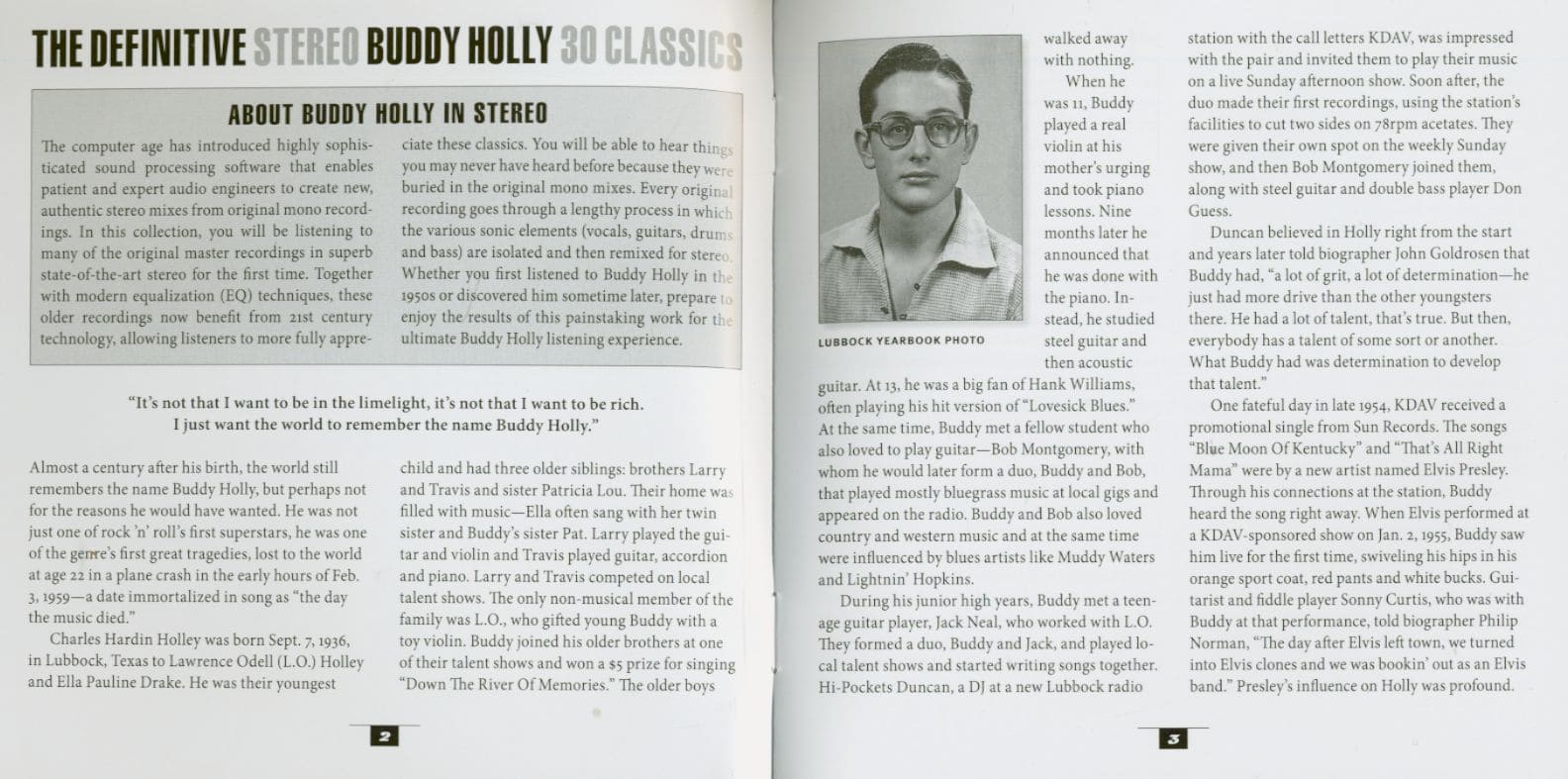 THE DEFINITIVE STEREO BUDDY HOLLY 30 CLASSICS

ABOUT BUDDY HOLLY IN STEREO

The computer age has introduced highly sophisticated sound processing software that enables patient and expert audio engineers to create new, authentic stereo mixes from original mono recordings. In this collection, you will be listening to many of the original master recordings in superb state-of-the-art stereo for the first time. Together with modern equalization (EQ) techniques, these older recordings now benefit from 21st century technology, allowing listeners to more fully appreciate these classics. You will be able to hear things you may never have heard before because they were buried in the original mono mixes. Every original recording goes through a lengthy process in which the various sonic elements (vocals, guitars, drums and bass) are isolated and then remixed for stereo. Whether you first listened to Buddy Holly in the 1950s or discovered him sometime later, prepare to enjoy the results of this painstaking work for the ultimate Buddy Holly listening experience.

"It's not that I want to be in the limelight, it's not that I want to be rich. I just want the world to remember the name Buddy Holly."

Almost a century after his birth, the world still remembers the name Buddy Holly, but perhaps not for the reasons he would have wanted. He was not just one of rock 'n' roll's first superstars, he was one of the genre's first great tragedies, lost to the world at age 22 in a plane crash in the early hours of Feb. 3, 1959—a date immortalized in song as "the day the music died."

Charles Hardin Holley was born Sept. 7, 1936, in Lubbock, Texas to Lawrence Odell (L.O.) Holley and Ella Pauline Drake. He was their youngest child and had three older siblings: brothers Larry and Travis and sister Patricia Lou. Their home was filled with music—Ella often sang with her twin sister and Buddy's sister Pat. Larry played the guitar and violin and Travis played guitar, accordion and piano. Larry and Travis competed on local talent shows. The only non-musical member of the family was L.O., who gifted young Buddy with a toy violin. Buddy joined his older brothers at one of their talent shows and won a $5 prize for singing "Down The River Of Memories." The older boys

2

LUBBOCK YEARBOOK PHOTO

walked away with nothing.

When he was 11, Buddy played a real violin at his mother's urging and took piano lessons. Nine months later he announced that he was done with the piano. Instead, he studied steel guitar and then acoustic guitar. At 13, he was a big fan of Hank Williams, often playing his hit version of "Lovesick Blues." At the same time, Buddy met a fellow student who also loved to play guitar—Bob Montgomery, with whom he would later form a duo, Buddy and Bob, that played mostly bluegrass music at local gigs and appeared on the radio. Buddy and Bob also loved country and western music and at the same time were influenced by blues artists like Muddy Waters and Lightnin' Hopkins.

During his junior high years, Buddy met a teenage guitar player, Jack Neal, who worked with L.O. They formed a duo, Buddy and Jack, and played local talent shows and started writing songs together. Hi-Pockets Duncan, a DJ at a new Lubbock radio station with the call letters KDAV, was impressed with the pair and invited them to play their music on a live Sunday afternoon show. Soon after, the duo made their first recordings, using the station's facilities to cut two sides on 78rpm acetates. They were given their own spot on the weekly Sunday show, and then Bob Montgomery joined them, along with steel guitar and double bass player Don Guess.

Duncan believed in Holly right from the start and years later told biographer John Goldrosen that Buddy had, "a lot of grit, a lot of determination—he just had more drive than the other youngsters there. He had a lot of talent, that's true. But then, everybody has a talent of some sort or another. What Buddy had was determination to develop that talent."

One fateful day in late 1954, KDAV received a promotional single from Sun Records. The songs "Blue Moon Of Kentucky" and "That's All Right Mama" were by a new artist named Elvis Presley. Through his connections at the station, Buddy heard the song right away. When Elvis performed at a KDAV-sponsored show on Jan. 2, 1955, Buddy saw him live for the first time, swiveling his hips in his orange sport coat, red pants and white bucks. Guitarist and fiddle player Sonny Curtis, who was with Buddy at that performance, told biographer Philip Norman, "The day after Elvis left town, we turned into Elvis clones and we was bookin' out as an Elvis band." Presley's influence on Holly was profound.

3